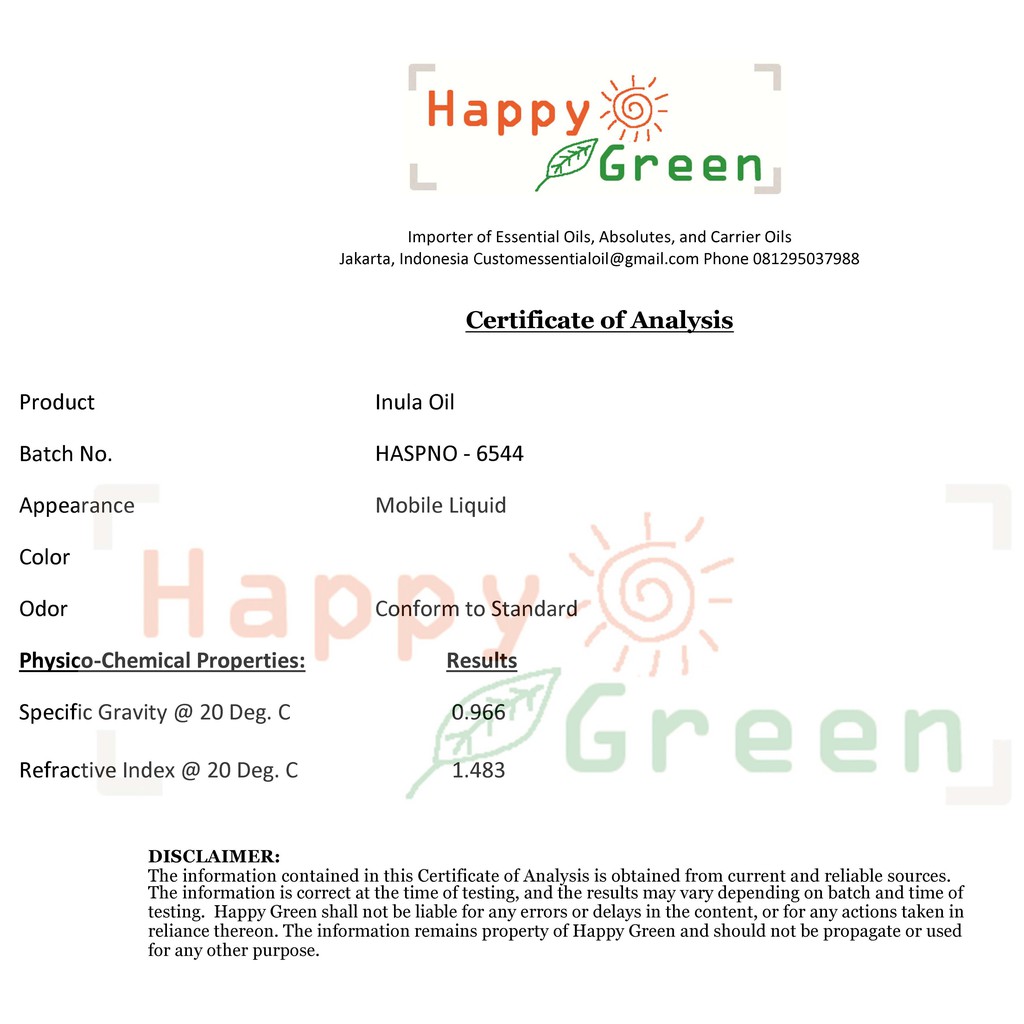 Happy Green

Importer of Essential Oils, Absolutes, and Carrier Oils
Jakarta, Indonesia Customessentialoil@gmail.com Phone 081295037988

Certificate of Analysis

| | |
|---|---|
| Product | Inula Oil |
| Batch No. | HASPNO - 6544 |
| Appearance | Mobile Liquid |
| Color | |
| Odor | Conform to Standard |
| Physico-Chemical Properties: | Results |
| Specific Gravity @ 20 Deg. C | 0.966 |
| Refractive Index @ 20 Deg. C | 1.483 |

Happy Green

DISCLAIMER:
The information contained in this Certificate of Analysis is obtained from current and reliable sources. The information is correct at the time of testing, and the results may vary depending on batch and time of testing. Happy Green shall not be liable for any errors or delays in the content, or for any actions taken in reliance thereon. The information remains property of Happy Green and should not be propagate or used for any other purpose.